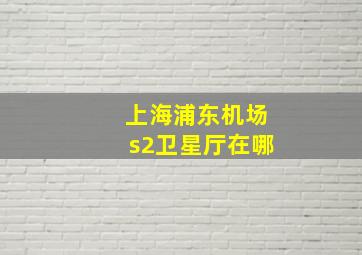 上海浦东机场
s2卫星厅在哪